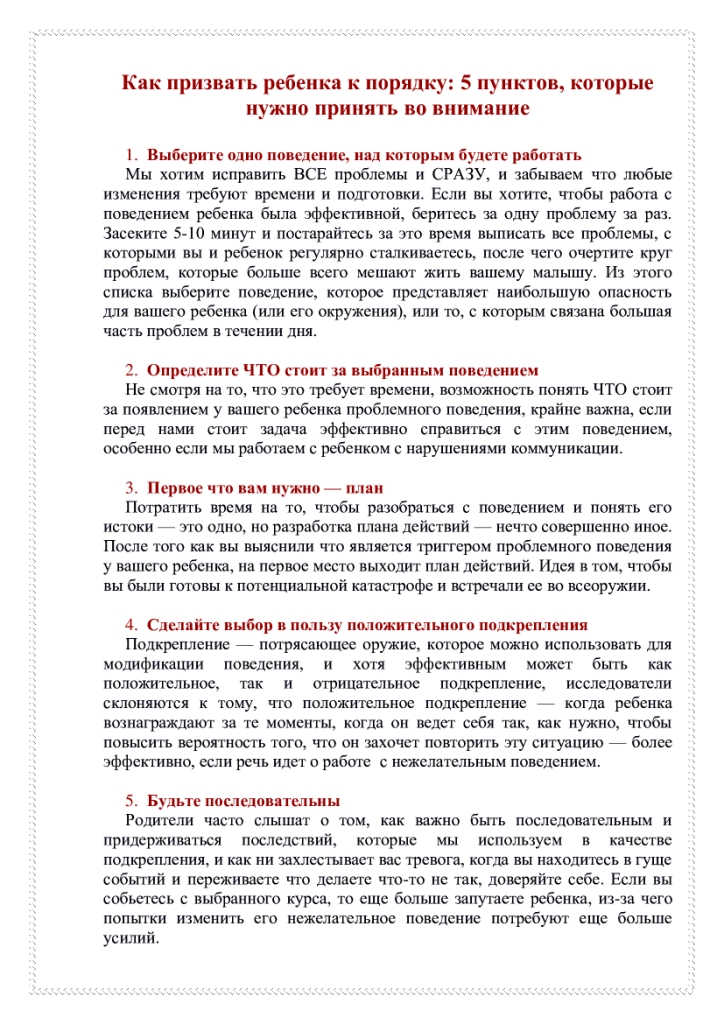 Как призвать ребенка к порядку: 5 пунктов, которые нужно принять во внимание

1. Выберите одно поведение, над которым будете работать

Мы хотим исправить ВСЕ проблемы и СРАЗУ, и забываем что любые изменения требуют времени и подготовки. Если вы хотите, чтобы работа с поведением ребенка была эффективной, беритесь за одну проблему за раз. Засеките 5-10 минут и постарайтесь за это время выписать все проблемы, с которыми вы и ребенок регулярно сталкиваетесь, после чего очертите круг проблем, которые больше всего мешают жить вашему малышу. Из этого списка выберите поведение, которое представляет наибольшую опасность для вашего ребенка (или его окружения), или то, с которым связана большая часть проблем в течении дня.

2. Определите ЧТО стоит за выбранным поведением

Не смотря на то, что это требует времени, возможность понять ЧТО стоит за появлением у вашего ребенка проблемного поведения, крайне важна, если перед нами стоит задача эффективно справиться с этим поведением, особенно если мы работаем с ребенком с нарушениями коммуникации.

3. Первое что вам нужно — план

Потратить время на то, чтобы разобраться с поведением и понять его истоки — это одно, но разработка плана действий — нечто совершенно иное. После того как вы выяснили что является триггером проблемного поведения у вашего ребенка, на первое место выходит план действий. Идея в том, чтобы вы были готовы к потенциальной катастрофе и встречали ее во всеоружии.

4. Сделайте выбор в пользу положительного подкрепления

Подкрепление — потрясающее оружие, которое можно использовать для модификации поведения, и хотя эффективным может быть как положительное, так и отрицательное подкрепление, исследователи склоняются к тому, что положительное подкрепление — когда ребенка вознаграждают за те моменты, когда он ведет себя так, как нужно, чтобы повысить вероятность того, что он захочет повторить эту ситуацию — более эффективно, если речь идет о работе с нежелательным поведением.

5. Будьте последовательны

Родители часто слышат о том, как важно быть последовательным и придерживаться последствий, которые мы используем в качестве подкрепления, и как ни захлестывает вас тревога, когда вы находитесь в гуще событий и переживаете что делаете что-то не так, доверяйте себе. Если вы собьетесь с выбранного курса, то еще больше запутаете ребенка, из-за чего попытки изменить его нежелательное поведение потребуют еще больше усилий.